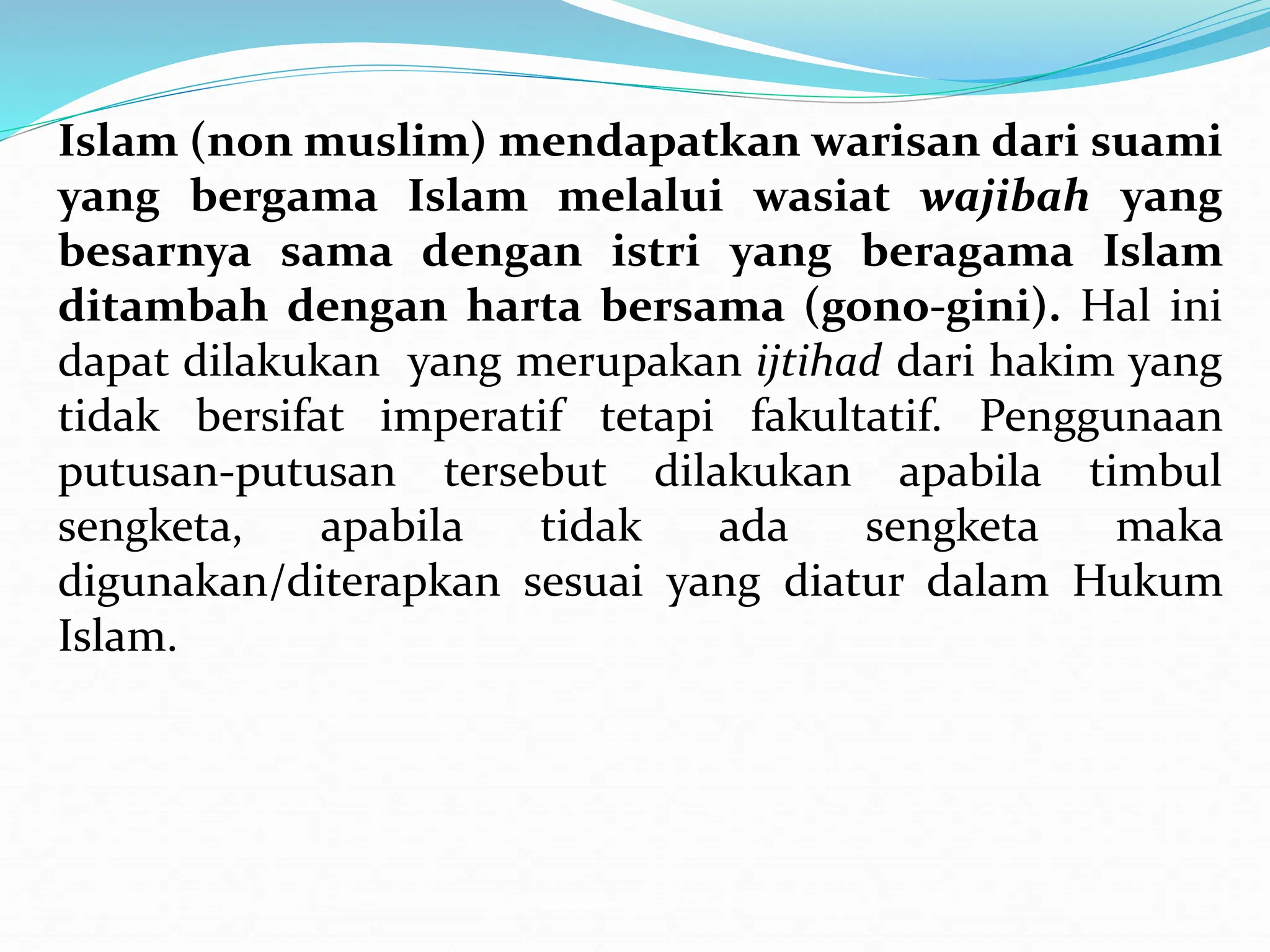 Islam (non muslim) mendapatkan warisan dari suami yang bergama Islam melalui wasiat wajibah yang besarnya sama dengan istri yang beragama Islam ditambah dengan harta bersama (gono-gini). Hal ini dapat dilakukan yang merupakan ijtihad dari hakim yang tidak bersifat imperatif tetapi fakultatif. Penggunaan putusan-putusan tersebut dilakukan apabila timbul sengketa, apabila tidak ada sengketa maka digunakan/diterapkan sesuai yang diatur dalam Hukum Islam.